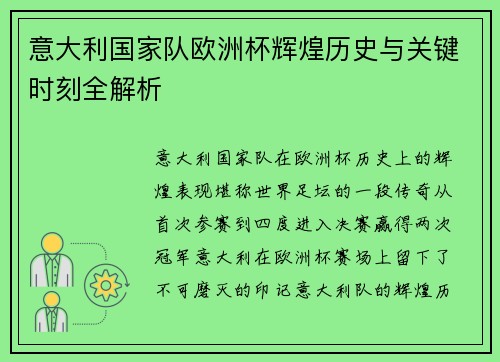 意大利国家队欧洲杯辉煌历史与关键时刻全解析

意大利国家队在欧洲杯历史上的辉煌表现堪称世界足坛的一段传奇从首次参赛到四度进入决赛赢得两次冠军意大利在欧洲杯赛场上留下了不可磨灭的印记意大利队的辉煌历